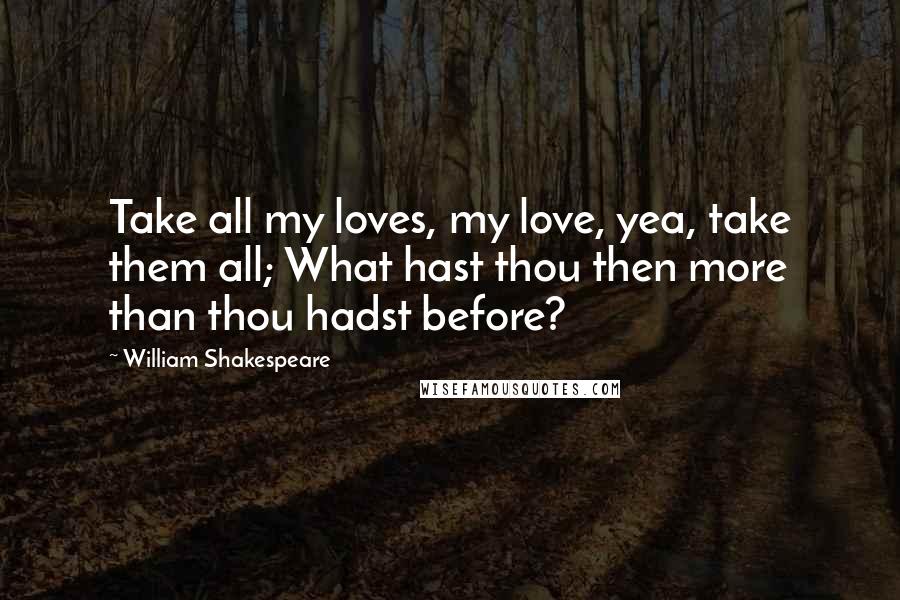 Take all my loves, my love, yea, take them all; What hast thou then more than thou hadst before?

~ William Shakespeare

WISEFAMOUSQUOTES.COM